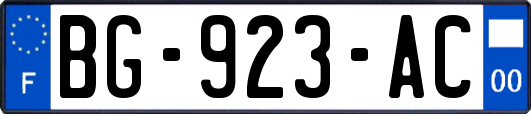 F

BG-923-AC

00